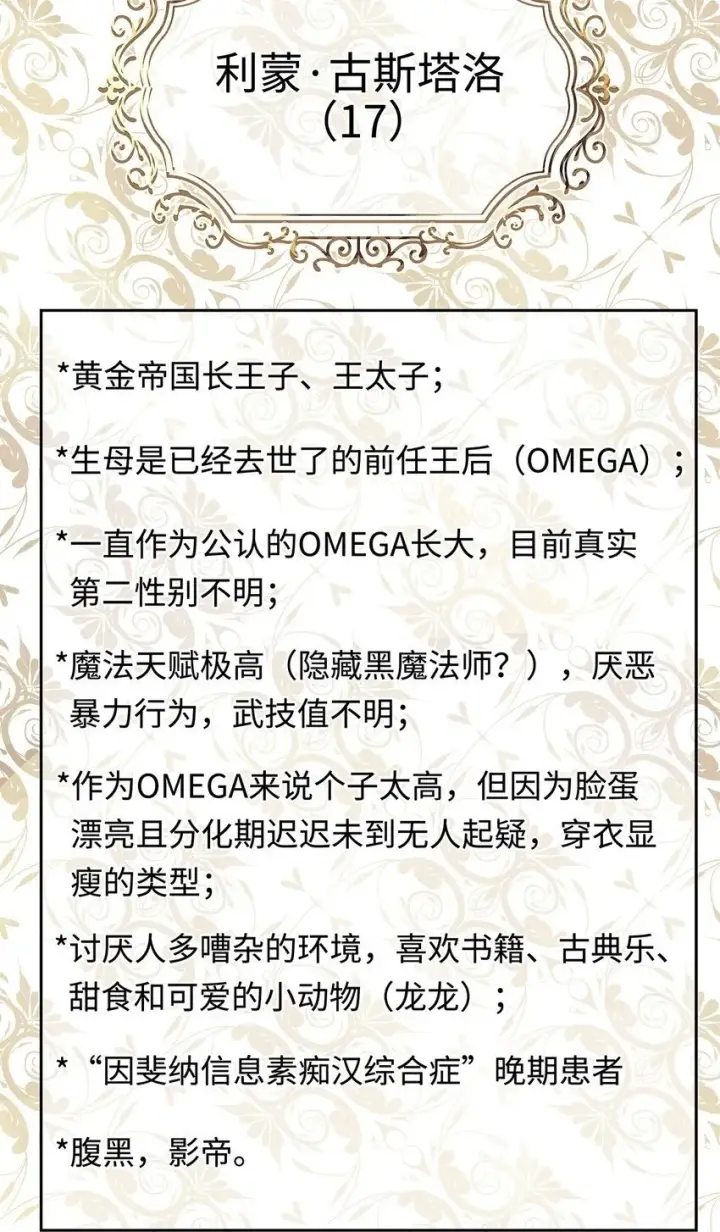 利蒙·古斯塔洛
（17）

*黄金帝国长王子、王太子；

*生母是已经去世了的前任王后（OMEGA）；

*一直作为公认的OMEGA长大，目前真实第二性别不明；

*魔法天赋极高（隐藏黑魔法师？），厌恶暴力行为，武技值不明；

*作为OMEGA来说个子太高，但因为脸蛋漂亮且分化期迟迟未到无人起疑，穿衣显瘦的类型；

*讨厌人多嘈杂的环境，喜欢书籍、古典乐、甜食和可爱的小动物（龙龙）；

*“因斐纳信息素痴汉综合症”晚期患者

*腹黑，影帝。